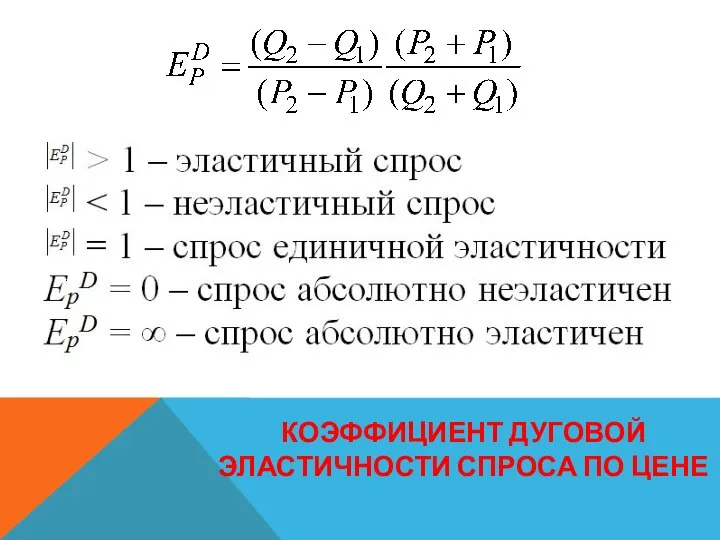 $E_P^D = \frac{(Q_2 - Q_1)}{(P_2 - P_1)} \frac{(P_2 + P_1)}{(Q_2 + Q_1)}$

$|E_P^D| > 1$ – эластичный спрос
$|E_P^D| < 1$ – неэластичный спрос
$|E_P^D| = 1$ – спрос единичной эластичности
$E_p{}^D = 0$ – спрос абсолютно неэластичен
$E_p{}^D = \infty$ – спрос абсолютно эластичен

КОЭФФИЦИЕНТ ДУГОВОЙ ЭЛАСТИЧНОСТИ СПРОСА ПО ЦЕНЕ